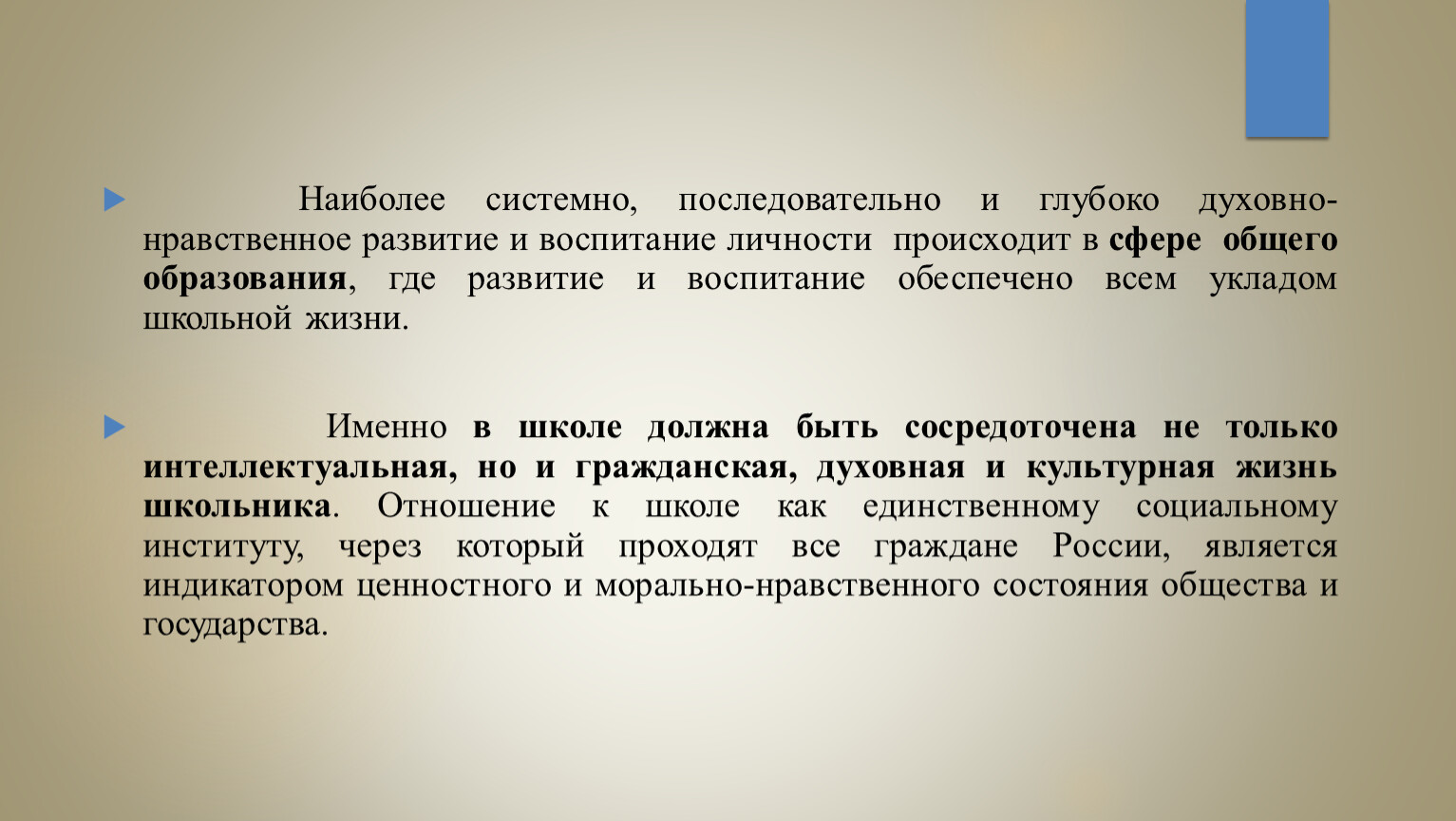 Наиболее системно, последовательно и глубоко духовно-нравственное развитие и воспитание личности происходит в сфере общего образования, где развитие и воспитание обеспечено всем укладом школьной жизни.

Именно в школе должна быть сосредоточена не только интеллектуальная, но и гражданская, духовная и культурная жизнь школьника. Отношение к школе как единственному социальному институту, через который проходят все граждане России, является индикатором ценностного и морально-нравственного состояния общества и государства.